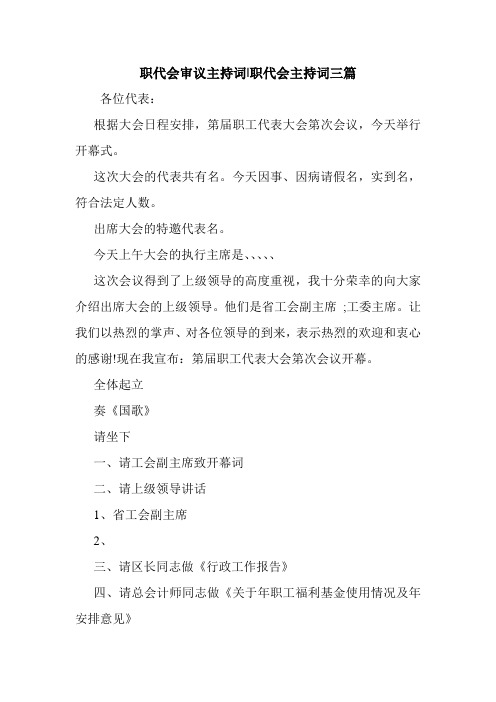 职代会审议主持词|职代会主持词三篇

各位代表：

根据大会日程安排，第届职工代表大会第次会议，今天举行开幕式。

这次大会的代表共有名。今天因事、因病请假名，实到名，符合法定人数。

出席大会的特邀代表名。

今天上午大会的执行主席是、、、、、

这次会议得到了上级领导的高度重视，我十分荣幸的向大家介绍出席大会的上级领导。他们是省工会副主席 ;工委主席。让我们以热烈的掌声、对各位领导的到来，表示热烈的欢迎和衷心的感谢!现在我宣布：第届职工代表大会第次会议开幕。

全体起立

奏《国歌》

请坐下

一、请工会副主席致开幕词

二、请上级领导讲话

1、省工会副主席

2、

三、请区长同志做《行政工作报告》

四、请总会计师同志做《关于年职工福利基金使用情况及年安排意见》